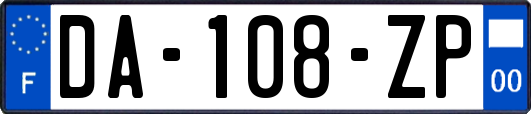 F
DA-108-ZP
00